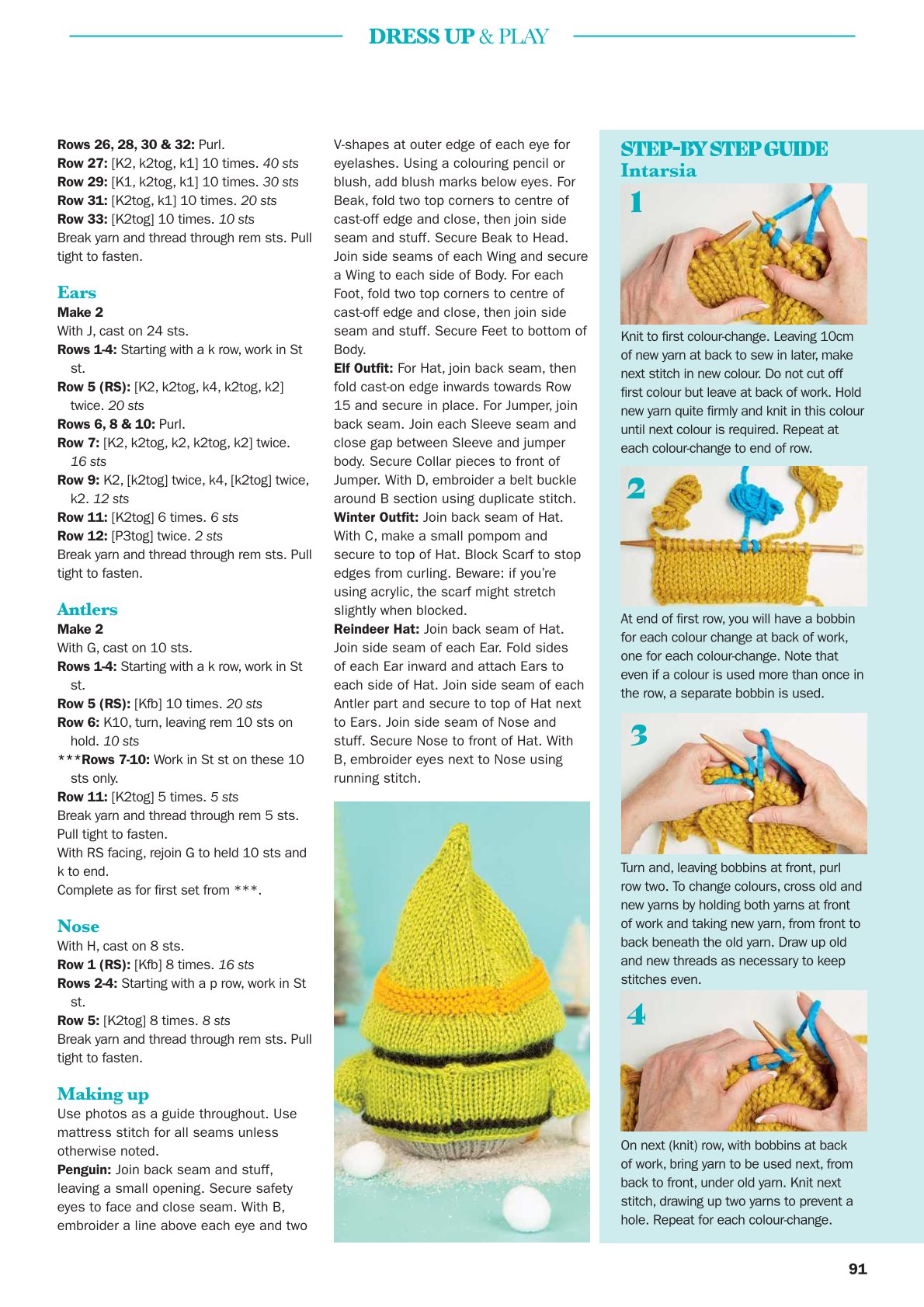 DRESS UP & PLAY

Rows 26, 28, 30 & 32: Purl.
Row 27: [K2, k2tog, k1] 10 times. 40 sts
Row 29: [K1, k2tog, k1] 10 times. 30 sts
Row 31: [K2tog, k1] 10 times. 20 sts
Row 33: [K2tog] 10 times. 10 sts
Break yarn and thread through rem sts. Pull tight to fasten.

Ears
Make 2
With J, cast on 24 sts.
Rows 1-4: Starting with a k row, work in St st.
Row 5 (RS): [K2, k2tog, k4, k2tog, k2] twice. 20 sts
Rows 6, 8 & 10: Purl.
Row 7: [K2, k2tog, k2, k2tog, k2] twice. 16 sts
Row 9: K2, [k2tog] twice, k4, [k2tog] twice, k2. 12 sts
Row 11: [K2tog] 6 times. 6 sts
Row 12: [P3tog] twice. 2 sts
Break yarn and thread through rem sts. Pull tight to fasten.

Antlers
Make 2
With G, cast on 10 sts.
Rows 1-4: Starting with a k row, work in St st.
Row 5 (RS): [Kfb] 10 times. 20 sts
Row 6: K10, turn, leaving rem 10 sts on hold. 10 sts
***Rows 7-10: Work in St st on these 10 sts only.
Row 11: [K2tog] 5 times. 5 sts
Break yarn and thread through rem 5 sts. Pull tight to fasten.
With RS facing, rejoin G to held 10 sts and k to end.
Complete as for first set from ***.

Nose
With H, cast on 8 sts.
Row 1 (RS): [Kfb] 8 times. 16 sts
Rows 2-4: Starting with a p row, work in St st.
Row 5: [K2tog] 8 times. 8 sts
Break yarn and thread through rem sts. Pull tight to fasten.

Making up
Use photos as a guide throughout. Use mattress stitch for all seams unless otherwise noted.
Penguin: Join back seam and stuff, leaving a small opening. Secure safety eyes to face and close seam. With B, embroider a line above each eye and two V-shapes at outer edge of each eye for eyelashes. Using a colouring pencil or blush, add blush marks below eyes. For Beak, fold two top corners to centre of cast-off edge and close, then join side seam and stuff. Secure Beak to Head. Join side seams of each Wing and secure a Wing to each side of Body. For each Foot, fold two top corners to centre of cast-off edge and close, then join side seam and stuff. Secure Feet to bottom of Body.
Elf Outfit: For Hat, join back seam, then fold cast-on edge inwards towards Row 15 and secure in place. For Jumper, join back seam. Join each Sleeve seam and close gap between Sleeve and jumper body. Secure Collar pieces to front of Jumper. With D, embroider a belt buckle around B section using duplicate stitch.
Winter Outfit: Join back seam of Hat. With C, make a small pompom and secure to top of Hat. Block Scarf to stop edges from curling. Beware: if you're using acrylic, the scarf might stretch slightly when blocked.
Reindeer Hat: Join back seam of Hat. Join side seam of each Ear. Fold sides of each Ear inward and attach Ears to each side of Hat. Join side seam of each Antler part and secure to top of Hat next to Ears. Join side seam of Nose and stuff. Secure Nose to front of Hat. With B, embroider eyes next to Nose using running stitch.

STEP-BY STEP GUIDE
Intarsia

1
Knit to first colour-change. Leaving 10cm of new yarn at back to sew in later, make next stitch in new colour. Do not cut off first colour but leave at back of work. Hold new yarn quite firmly and knit in this colour until next colour is required. Repeat at each colour-change to end of row.

2
At end of first row, you will have a bobbin for each colour change at back of work, one for each colour-change. Note that even if a colour is used more than once in the row, a separate bobbin is used.

3
Turn and, leaving bobbins at front, purl row two. To change colours, cross old and new yarns by holding both yarns at front of work and taking new yarn, from front to back beneath the old yarn. Draw up old and new threads as necessary to keep stitches even.

4
On next (knit) row, with bobbins at back of work, bring yarn to be used next, from back to front, under old yarn. Knit next stitch, drawing up two yarns to prevent a hole. Repeat for each colour-change.

91